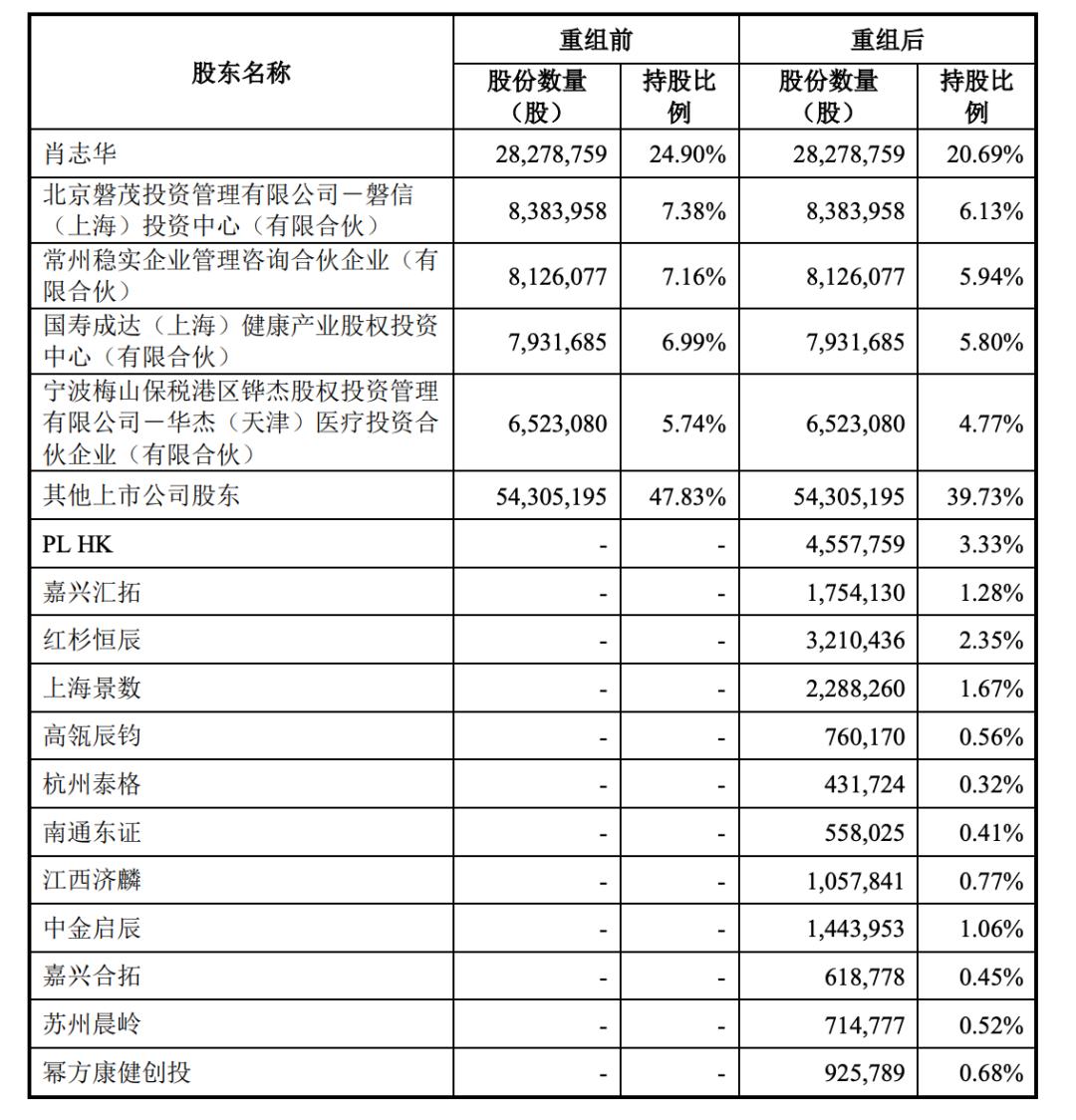 | 股东名称 | 重组前 股份数量（股） | 重组前 持股比例 | 重组后 股份数量（股） | 重组后 持股比例 |
|---|---|---|---|---|
| 肖志华 | 28,278,759 | 24.90% | 28,278,759 | 20.69% |
| 北京磐茂投资管理有限公司－磐信（上海）投资中心（有限合伙） | 8,383,958 | 7.38% | 8,383,958 | 6.13% |
| 常州稳实企业管理咨询合伙企业（有限合伙） | 8,126,077 | 7.16% | 8,126,077 | 5.94% |
| 国寿成达（上海）健康产业股权投资中心（有限合伙） | 7,931,685 | 6.99% | 7,931,685 | 5.80% |
| 宁波梅山保税港区铧杰股权投资管理有限公司－华杰（天津）医疗投资合伙企业（有限合伙） | 6,523,080 | 5.74% | 6,523,080 | 4.77% |
| 其他上市公司股东 | 54,305,195 | 47.83% | 54,305,195 | 39.73% |
| PL HK | - | - | 4,557,759 | 3.33% |
| 嘉兴汇拓 | - | - | 1,754,130 | 1.28% |
| 红杉恒辰 | - | - | 3,210,436 | 2.35% |
| 上海景数 | - | - | 2,288,260 | 1.67% |
| 高瓴辰钧 | - | - | 760,170 | 0.56% |
| 杭州泰格 | - | - | 431,724 | 0.32% |
| 南通东证 | - | - | 558,025 | 0.41% |
| 江西济麟 | - | - | 1,057,841 | 0.77% |
| 中金启辰 | - | - | 1,443,953 | 1.06% |
| 嘉兴合拓 | - | - | 618,778 | 0.45% |
| 苏州晨岭 | - | - | 714,777 | 0.52% |
| 幂方康健创投 | - | - | 925,789 | 0.68% |